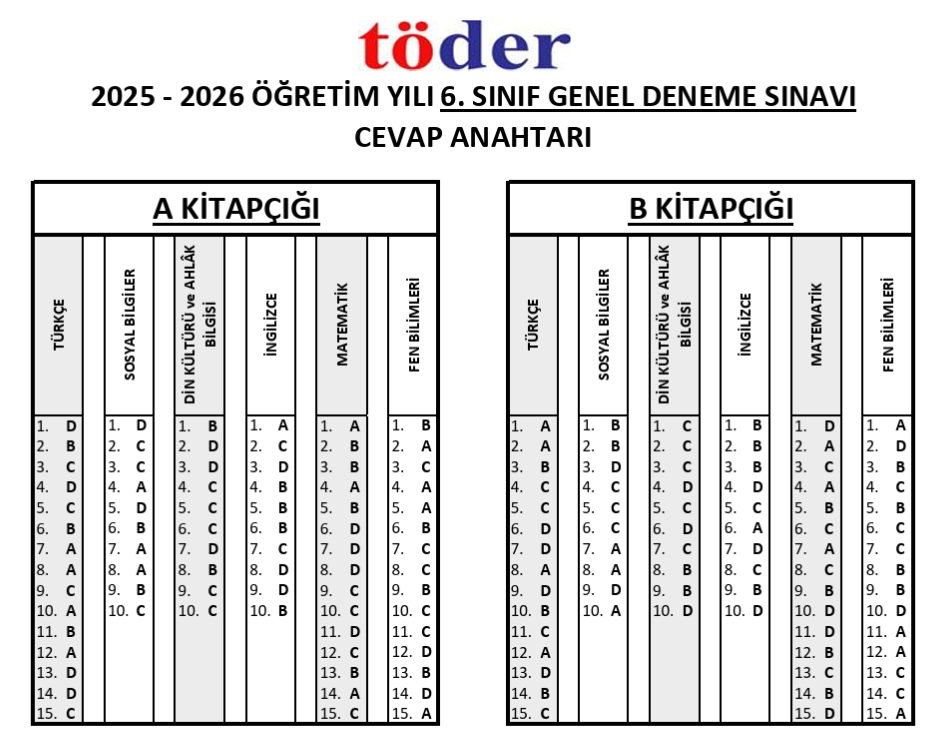 töder

2025 - 2026 ÖĞRETİM YILI 6. SINIF GENEL DENEME SINAVI
CEVAP ANAHTARI

A KİTAPÇIĞI

| TÜRKÇE | SOSYAL BİLGİLER | DİN KÜLTÜRÜ ve AHLÂK BİLGİSİ | İNGİLİZCE | MATEMATİK | FEN BİLİMLERİ |
|---|---|---|---|---|---|
| 1. D | 1. D | 1. B | 1. A | 1. A | 1. B |
| 2. B | 2. C | 2. D | 2. C | 2. B | 2. A |
| 3. C | 3. C | 3. D | 3. D | 3. B | 3. C |
| 4. D | 4. A | 4. C | 4. B | 4. A | 4. A |
| 5. C | 5. D | 5. C | 5. B | 5. B | 5. A |
| 6. B | 6. B | 6. C | 6. B | 6. D | 6. B |
| 7. A | 7. A | 7. D | 7. C | 7. D | 7. C |
| 8. A | 8. A | 8. B | 8. D | 8. D | 8. C |
| 9. C | 9. B | 9. C | 9. D | 9. C | 9. B |
| 10. A | 10. C | 10. C | 10. B | 10. C | 10. C |
| 11. B | | | | 11. D | 11. C |
| 12. A | | | | 12. C | 12. D |
| 13. D | | | | 13. B | 13. B |
| 14. D | | | | 14. A | 14. D |
| 15. C | | | | 15. C | 15. A |

B KİTAPÇIĞI

| TÜRKÇE | SOSYAL BİLGİLER | DİN KÜLTÜRÜ ve AHLÂK BİLGİSİ | İNGİLİZCE | MATEMATİK | FEN BİLİMLERİ |
|---|---|---|---|---|---|
| 1. A | 1. B | 1. C | 1. B | 1. D | 1. A |
| 2. A | 2. B | 2. C | 2. B | 2. A | 2. D |
| 3. B | 3. D | 3. C | 3. B | 3. C | 3. B |
| 4. C | 4. C | 4. D | 4. D | 4. A | 4. C |
| 5. C | 5. C | 5. C | 5. C | 5. B | 5. B |
| 6. D | 6. C | 6. D | 6. A | 6. C | 6. C |
| 7. D | 7. A | 7. C | 7. D | 7. A | 7. C |
| 8. A | 8. A | 8. B | 8. C | 8. C | 8. B |
| 9. D | 9. D | 9. B | 9. B | 9. B | 9. B |
| 10. B | 10. A | 10. D | 10. D | 10. D | 10. D |
| 11. C | | | | 11. D | 11. A |
| 12. A | | | | 12. B | 12. A |
| 13. D | | | | 13. C | 13. C |
| 14. B | | | | 14. B | 14. C |
| 15. C | | | | 15. D | 15. A |